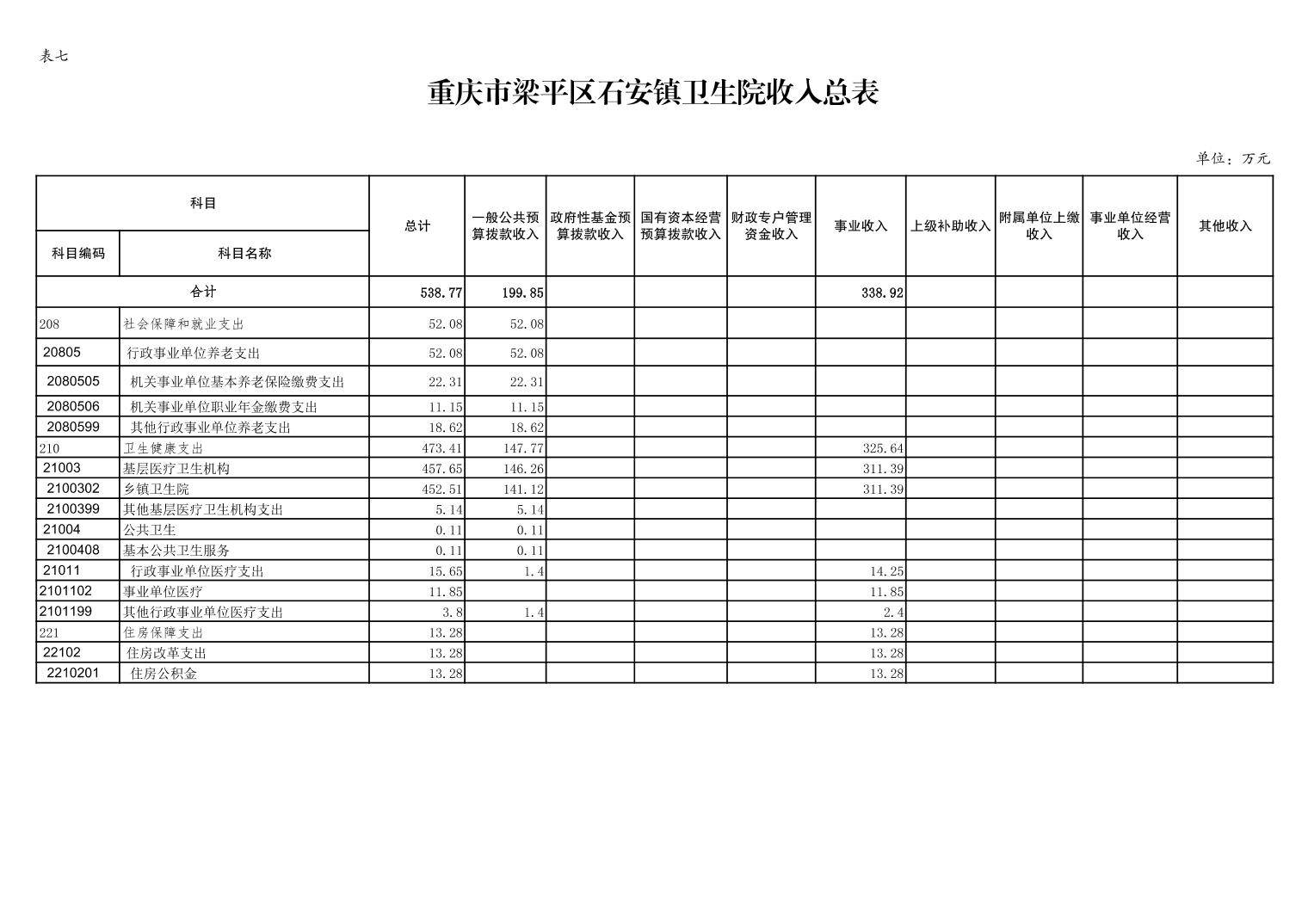 表七

重庆市梁平区石安镇卫生院收入总表

单位：万元

| 科目编码 | 科目名称 | 总计 | 一般公共预算拨款收入 | 政府性基金预算拨款收入 | 国有资本经营预算拨款收入 | 财政专户管理资金收入 | 事业收入 | 上级补助收入 | 附属单位上缴收入 | 事业单位经营收入 | 其他收入 |
|---|---|---|---|---|---|---|---|---|---|---|---|
| 合计 | | 538.77 | 199.85 | | | | 338.92 | | | | |
| 208 | 社会保障和就业支出 | 52.08 | 52.08 | | | | | | | | |
| 20805 | 行政事业单位养老支出 | 52.08 | 52.08 | | | | | | | | |
| 2080505 | 机关事业单位基本养老保险缴费支出 | 22.31 | 22.31 | | | | | | | | |
| 2080506 | 机关事业单位职业年金缴费支出 | 11.15 | 11.15 | | | | | | | | |
| 2080599 | 其他行政事业单位养老支出 | 18.62 | 18.62 | | | | | | | | |
| 210 | 卫生健康支出 | 473.41 | 147.77 | | | | 325.64 | | | | |
| 21003 | 基层医疗卫生机构 | 457.65 | 146.26 | | | | 311.39 | | | | |
| 2100302 | 乡镇卫生院 | 452.51 | 141.12 | | | | 311.39 | | | | |
| 2100399 | 其他基层医疗卫生机构支出 | 5.14 | 5.14 | | | | | | | | |
| 21004 | 公共卫生 | 0.11 | 0.11 | | | | | | | | |
| 2100408 | 基本公共卫生服务 | 0.11 | 0.11 | | | | | | | | |
| 21011 | 行政事业单位医疗支出 | 15.65 | 1.4 | | | | 14.25 | | | | |
| 2101102 | 事业单位医疗 | 11.85 | | | | | 11.85 | | | | |
| 2101199 | 其他行政事业单位医疗支出 | 3.8 | 1.4 | | | | 2.4 | | | | |
| 221 | 住房保障支出 | 13.28 | | | | | 13.28 | | | | |
| 22102 | 住房改革支出 | 13.28 | | | | | 13.28 | | | | |
| 2210201 | 住房公积金 | 13.28 | | | | | 13.28 | | | | |